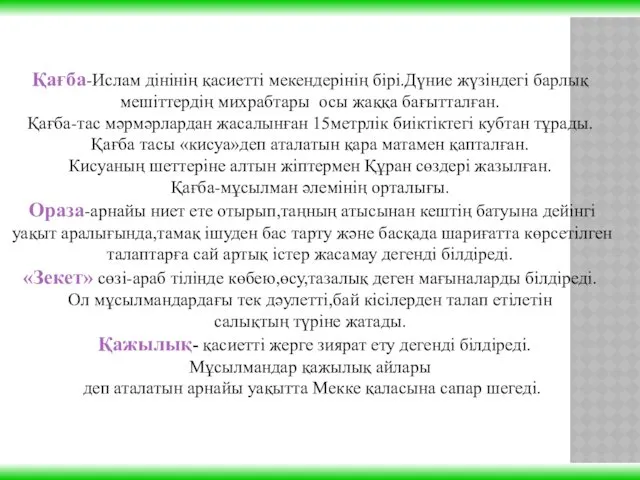 Қағба-Ислам дінінің қасиетті мекендерінің бірі.Дүние жүзіндегі барлық мешіттердің михрабтары осы жаққа бағытталған.
Қағба-тас мәрмәрлардан жасалынған 15метрлік биіктіктегі кубтан тұрады.
Қағба тасы «кисуа»деп аталатын қара матамен қапталған.
Кисуаның шеттеріне алтын жіптермен Құран сөздері жазылған.
Қағба-мұсылман әлемінің орталығы.

Ораза-арнайы ниет ете отырып,таңның атысынан кештің батуына дейінгі уақыт аралығында,тамақ ішуден бас тарту және басқада шариғатта көрсетілген талаптарға сай артық істер жасамау дегенді білдіреді.

«Зекет» сөзі-араб тілінде көбею,өсу,тазалық деген мағыналарды білдіреді.
Ол мұсылмандардағы тек дәулетті,бай кісілерден талап етілетін салықтың түріне жатады.

Қажылық- қасиетті жерге зиярат ету дегенді білдіреді.
Мұсылмандар қажылық айлары
деп аталатын арнайы уақытта Мекке қаласына сапар шегеді.